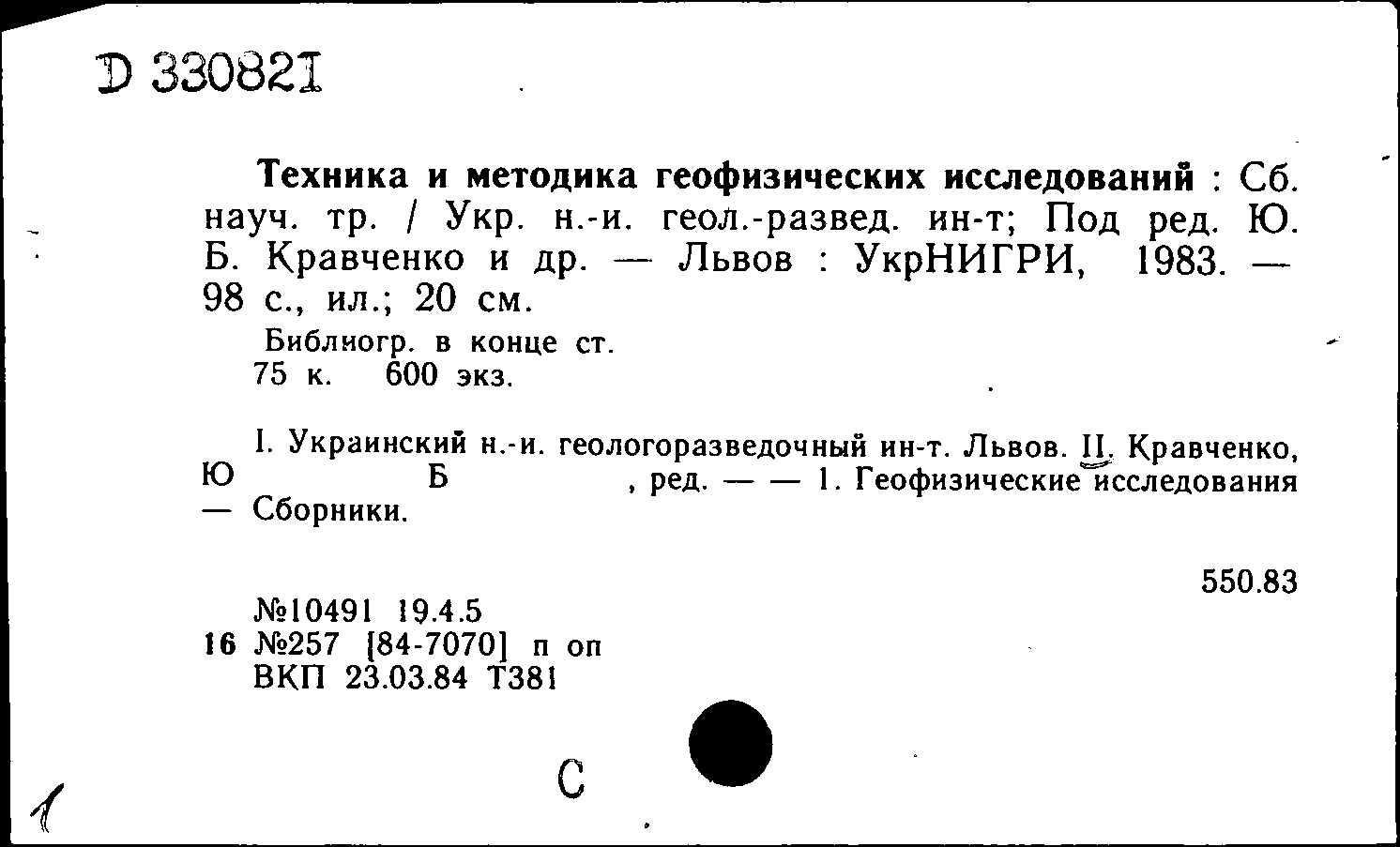 D 330821

Техника и методика геофизических исследований : Сб. науч. тр. / Укр. н.-и. геол.-развед. ин-т; Под ред. Ю. Б. Кравченко и др. — Львов : УкрНИГРИ, 1983. — 98 с., ил.; 20 см.

Библиогр. в конце ст.
75 к. 600 экз.

I. Украинский н.-и. геологоразведочный ин-т. Львов. II. Кравченко, Ю Б , ред. — — 1. Геофизические исследования — Сборники.

550.83

№10491 19.4.5
16 №257 [84-7070] п оп
ВКП 23.03.84 Т381

С

1